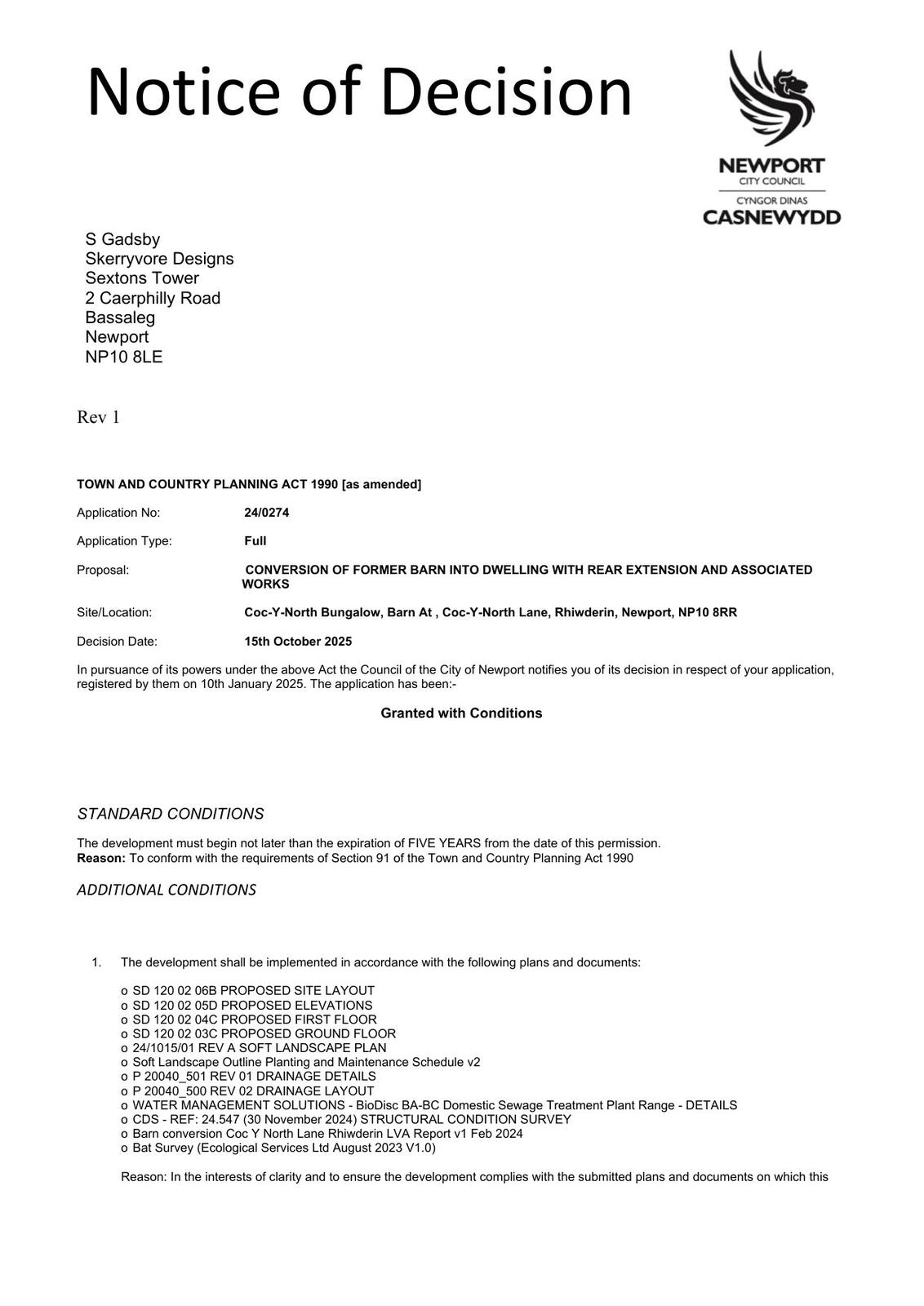 Notice of Decision

NEWPORT
CITY COUNCIL
CYNGOR DINAS
CASNEWYDD

S Gadsby
Skerryvore Designs
Sextons Tower
2 Caerphilly Road
Bassaleg
Newport
NP10 8LE

Rev 1

TOWN AND COUNTRY PLANNING ACT 1990 [as amended]

Application No: 24/0274

Application Type: Full

Proposal: CONVERSION OF FORMER BARN INTO DWELLING WITH REAR EXTENSION AND ASSOCIATED WORKS

Site/Location: Coc-Y-North Bungalow, Barn At , Coc-Y-North Lane, Rhiwderin, Newport, NP10 8RR

Decision Date: 15th October 2025

In pursuance of its powers under the above Act the Council of the City of Newport notifies you of its decision in respect of your application, registered by them on 10th January 2025. The application has been:-

Granted with Conditions

STANDARD CONDITIONS

The development must begin not later than the expiration of FIVE YEARS from the date of this permission.
Reason: To conform with the requirements of Section 91 of the Town and Country Planning Act 1990

ADDITIONAL CONDITIONS

1. The development shall be implemented in accordance with the following plans and documents:

o SD 120 02 06B PROPOSED SITE LAYOUT
o SD 120 02 05D PROPOSED ELEVATIONS
o SD 120 02 04C PROPOSED FIRST FLOOR
o SD 120 02 03C PROPOSED GROUND FLOOR
o 24/1015/01 REV A SOFT LANDSCAPE PLAN
o Soft Landscape Outline Planting and Maintenance Schedule v2
o P 20040_501 REV 01 DRAINAGE DETAILS
o P 20040_500 REV 02 DRAINAGE LAYOUT
o WATER MANAGEMENT SOLUTIONS - BioDisc BA-BC Domestic Sewage Treatment Plant Range - DETAILS
o CDS - REF: 24.547 (30 November 2024) STRUCTURAL CONDITION SURVEY
o Barn conversion Coc Y North Lane Rhiwderin LVA Report v1 Feb 2024
o Bat Survey (Ecological Services Ltd August 2023 V1.0)

Reason: In the interests of clarity and to ensure the development complies with the submitted plans and documents on which this